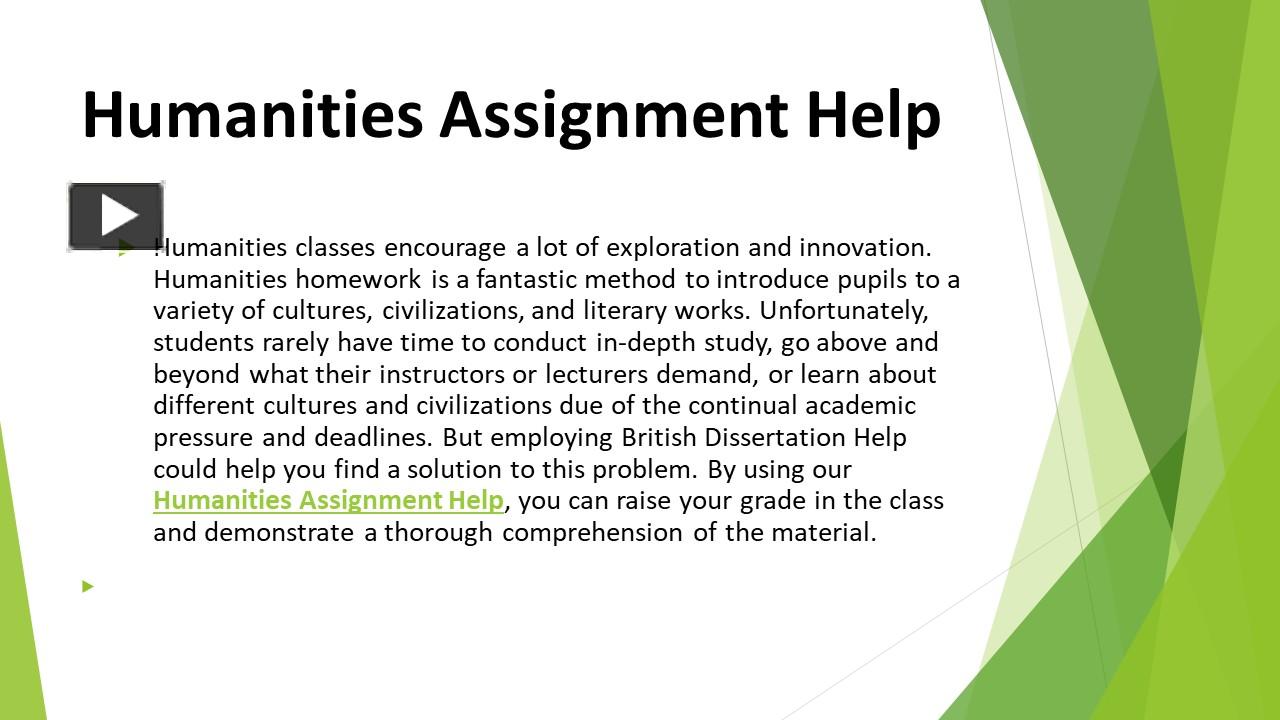 Humanities Assignment Help

Humanities classes encourage a lot of exploration and innovation. Humanities homework is a fantastic method to introduce pupils to a variety of cultures, civilizations, and literary works. Unfortunately, students rarely have time to conduct in-depth study, go above and beyond what their instructors or lecturers demand, or learn about different cultures and civilizations due of the continual academic pressure and deadlines. But employing British Dissertation Help could help you find a solution to this problem. By using our Humanities Assignment Help, you can raise your grade in the class and demonstrate a thorough comprehension of the material.